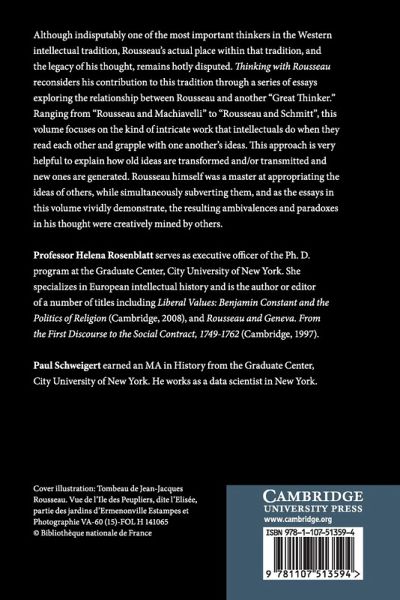 Although indisputably one of the most important thinkers in the Western intellectual tradition, Rousseau's actual place within that tradition, and the legacy of his thought, remains hotly disputed. Thinking with Rousseau reconsiders his contribution to this tradition through a series of essays exploring the relationship between Rousseau and another "Great Thinker." Ranging from "Rousseau and Machiavelli" to "Rousseau and Schmitt", this volume focuses on the kind of intricate work that intellectuals do when they read each other and grapple with one another's ideas. This approach is very helpful to explain how old ideas are transformed and/or transmitted and new ones are generated. Rousseau himself was a master at appropriating the ideas of others, while simultaneously subverting them, and as the essays in this volume vividly demonstrate, the resulting ambivalences and paradoxes in his thought were creatively mined by others.

Professor Helena Rosenblatt serves as executive officer of the Ph. D. program at the Graduate Center, City University of New York. She specializes in European intellectual history and is the author or editor of a number of titles including Liberal Values: Benjamin Constant and the Politics of Religion (Cambridge, 2008), and Rousseau and Geneva. From the First Discourse to the Social Contract, 1749-1762 (Cambridge, 1997).

Paul Schweigert earned an MA in History from the Graduate Center, City University of New York. He works as a data scientist in New York.

Cover illustration: Tombeau de Jean-Jacques Rousseau. Vue de l'Ile des Peupliers, dite l'Elisée, partie des jardins d'Ermenonville Estampes et Photographie VA-60 (15)-FOL H 141065
© Bibliothèque nationale de France

CAMBRIDGE
UNIVERSITY PRESS
www.cambridge.org

ISBN 978-1-107-51359-4

9 781107 513594 >